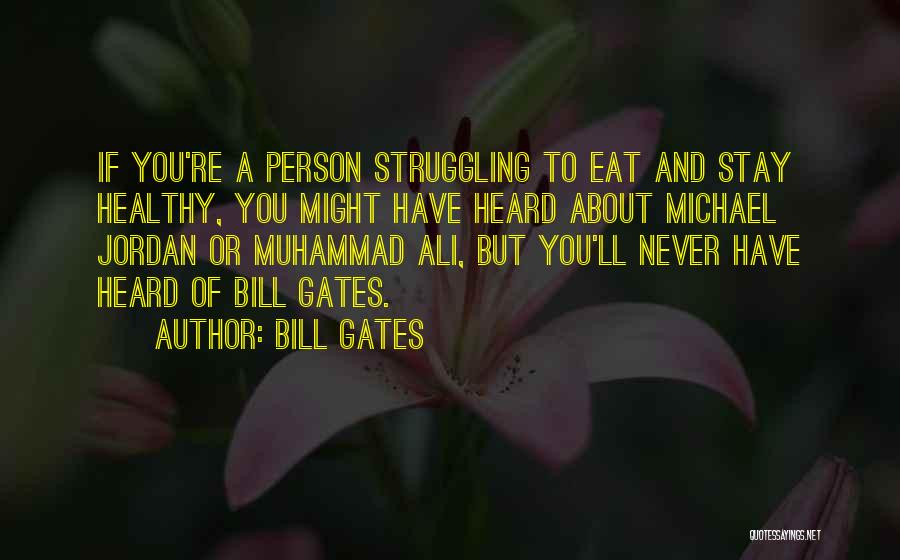 IF YOU'RE A PERSON STRUGGLING TO EAT AND STAY HEALTHY, YOU MIGHT HAVE HEARD ABOUT MICHAEL JORDAN OR MUHAMMAD ALI, BUT YOU'LL NEVER HAVE HEARD OF BILL GATES.

AUTHOR: BILL GATES

QUOTESSAYINGS.NET